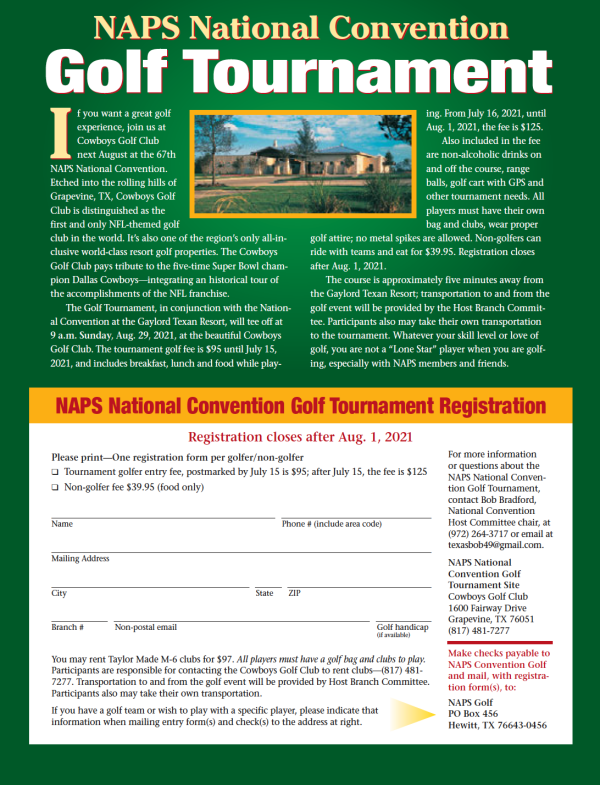 NAPS National Convention
Golf Tournament

If you want a great golf experience, join us at Cowboys Golf Club next August at the 67th NAPS National Convention. Etched into the rolling hills of Grapevine, TX, Cowboys Golf Club is distinguished as the first and only NFL-themed golf club in the world. It's also one of the region's only all-inclusive world-class resort golf properties. The Cowboys Golf Club pays tribute to the five-time Super Bowl champion Dallas Cowboys—integrating an historical tour of the accomplishments of the NFL franchise.

The Golf Tournament, in conjunction with the National Convention at the Gaylord Texan Resort, will tee off at 9 a.m. Sunday, Aug. 29, 2021, at the beautiful Cowboys Golf Club. The tournament golf fee is $95 until July 15, 2021, and includes breakfast, lunch and food while playing. From July 16, 2021, until Aug. 1, 2021, the fee is $125.

Also included in the fee are non-alcoholic drinks on and off the course, range balls, golf cart with GPS and other tournament needs. All players must have their own bag and clubs, wear proper golf attire; no metal spikes are allowed. Non-golfers can ride with teams and eat for $39.95. Registration closes after Aug. 1, 2021.

The course is approximately five minutes away from the Gaylord Texan Resort; transportation to and from the golf event will be provided by the Host Branch Committee. Participants also may take their own transportation to the tournament. Whatever your skill level or love of golf, you are not a "Lone Star" player when you are golfing, especially with NAPS members and friends.

NAPS National Convention Golf Tournament Registration

Registration closes after Aug. 1, 2021

Please print—One registration form per golfer/non-golfer
❑ Tournament golfer entry fee, postmarked by July 15 is $95; after July 15, the fee is $125
❑ Non-golfer fee $39.95 (food only)

Name
Phone # (include area code)
Mailing Address
City
State
ZIP
Branch #
Non-postal email
Golf handicap (if available)

You may rent Taylor Made M-6 clubs for $97. All players must have a golf bag and clubs to play. Participants are responsible for contacting the Cowboys Golf Club to rent clubs—(817) 481-7277. Transportation to and from the golf event will be provided by Host Branch Committee. Participants also may take their own transportation.

If you have a golf team or wish to play with a specific player, please indicate that information when mailing entry form(s) and check(s) to the address at right.

For more information or questions about the NAPS National Convention Golf Tournament, contact Bob Bradford, National Convention Host Committee chair, at (972) 264-3717 or email at texasbob49@gmail.com.

NAPS National Convention Golf Tournament Site
Cowboys Golf Club
1600 Fairway Drive
Grapevine, TX 76051
(817) 481-7277

Make checks payable to NAPS Convention Golf and mail, with registration form(s), to:

NAPS Golf
PO Box 456
Hewitt, TX 76643-0456